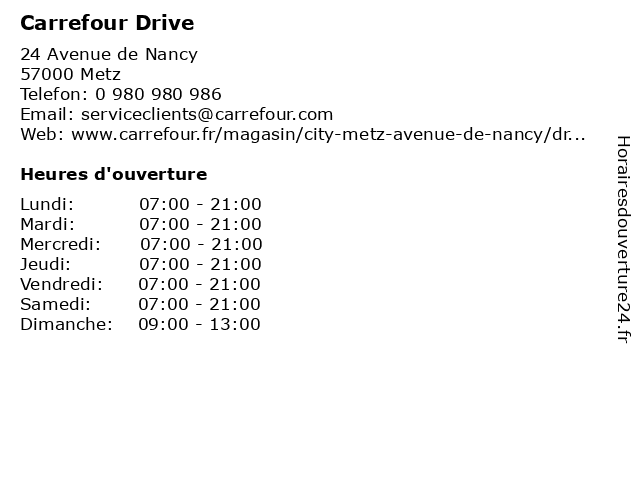 Carrefour Drive

24 Avenue de Nancy
57000 Metz
Telefon: 0 980 980 986
Email: serviceclients@carrefour.com
Web: www.carrefour.fr/magasin/city-metz-avenue-de-nancy/dr...

Heures d'ouverture

Lundi: 07:00 - 21:00
Mardi: 07:00 - 21:00
Mercredi: 07:00 - 21:00
Jeudi: 07:00 - 21:00
Vendredi: 07:00 - 21:00
Samedi: 07:00 - 21:00
Dimanche: 09:00 - 13:00

Horairesdouverture24.fr